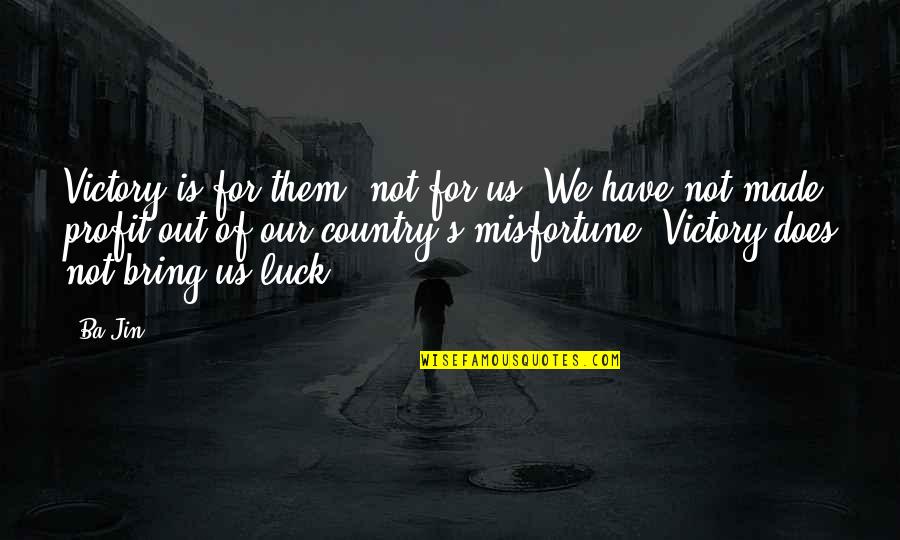 Victory is for them, not for us. We have not made profit out of our country's misfortune. Victory does not bring us luck.

Ba Jin

WISEFAMOUSQUOTES.COM